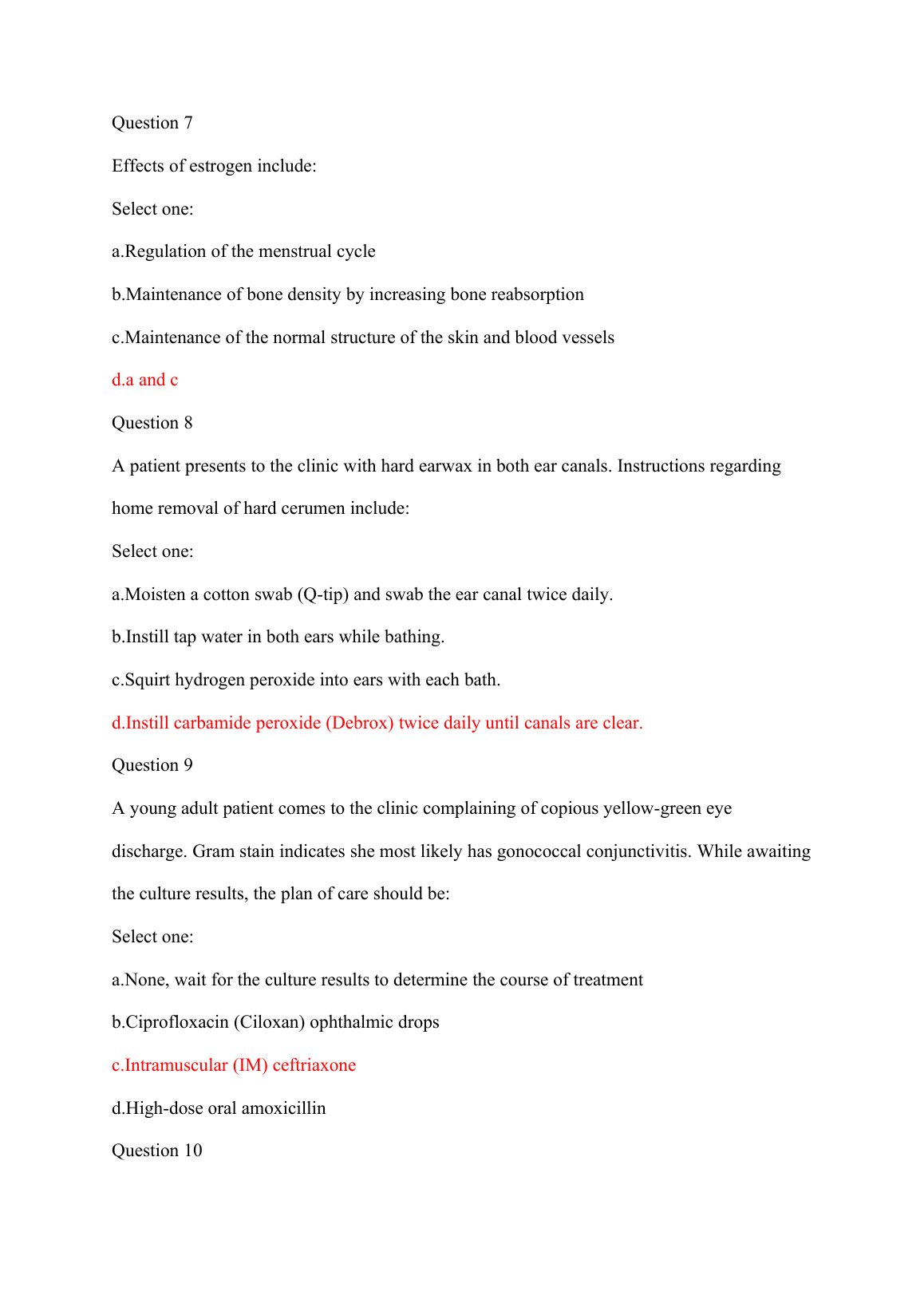 Question 7

Effects of estrogen include:

Select one:

a.Regulation of the menstrual cycle

b.Maintenance of bone density by increasing bone reabsorption

c.Maintenance of the normal structure of the skin and blood vessels

d.a and c

Question 8

A patient presents to the clinic with hard earwax in both ear canals. Instructions regarding home removal of hard cerumen include:

Select one:

a.Moisten a cotton swab (Q-tip) and swab the ear canal twice daily.

b.Instill tap water in both ears while bathing.

c.Squirt hydrogen peroxide into ears with each bath.

d.Instill carbamide peroxide (Debrox) twice daily until canals are clear.

Question 9

A young adult patient comes to the clinic complaining of copious yellow-green eye discharge. Gram stain indicates she most likely has gonococcal conjunctivitis. While awaiting the culture results, the plan of care should be:

Select one:

a.None, wait for the culture results to determine the course of treatment

b.Ciprofloxacin (Ciloxan) ophthalmic drops

c.Intramuscular (IM) ceftriaxone

d.High-dose oral amoxicillin

Question 10